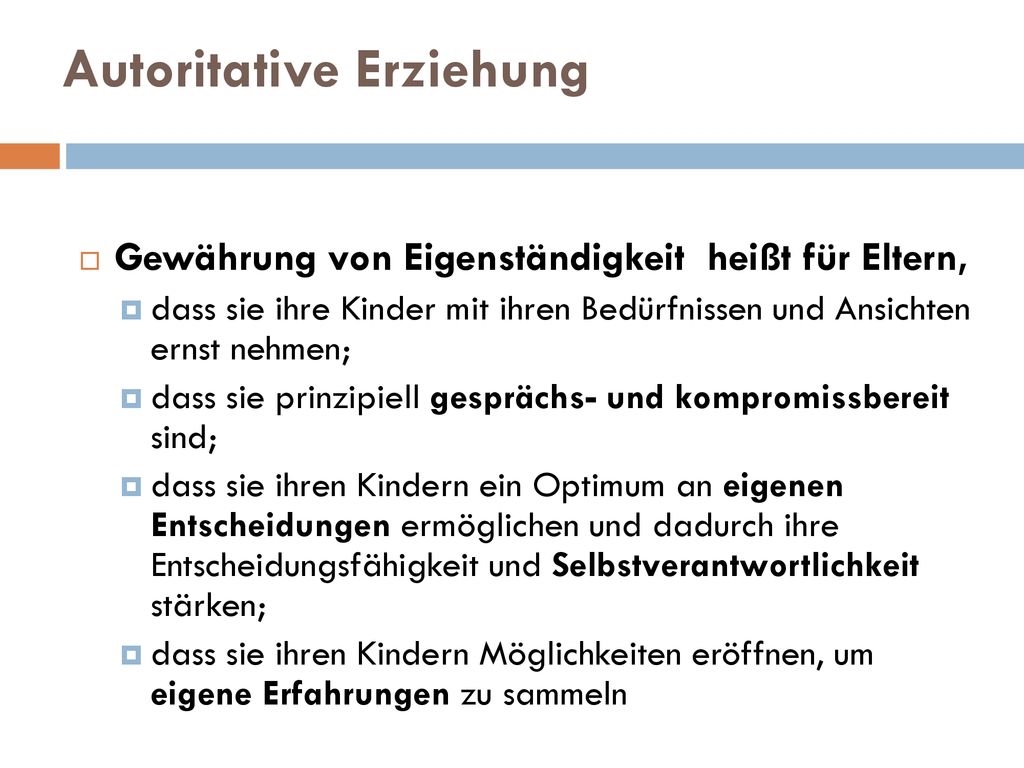 Autoritative Erziehung

Gewährung von Eigenständigkeit heißt für Eltern,

dass sie ihre Kinder mit ihren Bedürfnissen und Ansichten ernst nehmen;

dass sie prinzipiell gesprächs- und kompromissbereit sind;

dass sie ihren Kindern ein Optimum an eigenen Entscheidungen ermöglichen und dadurch ihre Entscheidungsfähigkeit und Selbstverantwortlichkeit stärken;

dass sie ihren Kindern Möglichkeiten eröffnen, um eigene Erfahrungen zu sammeln